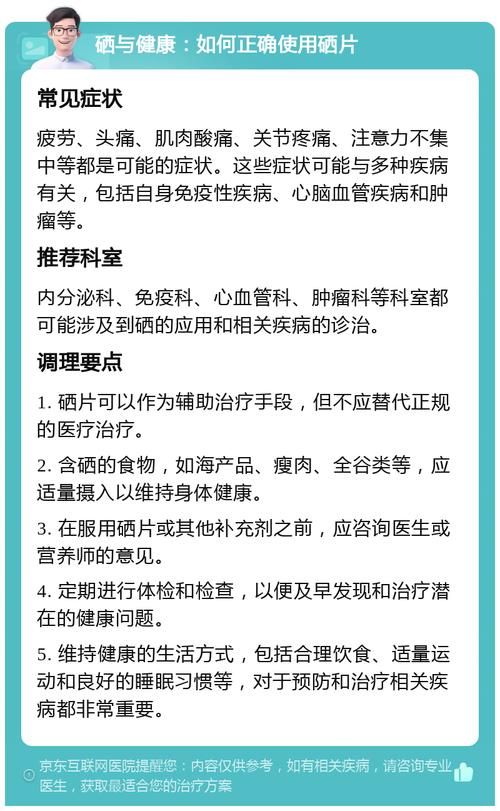 硒与健康：如何正确使用硒片

常见症状

疲劳、头痛、肌肉酸痛、关节疼痛、注意力不集中等都是可能的症状。这些症状可能与多种疾病有关，包括自身免疫性疾病、心脑血管疾病和肿瘤等。

推荐科室

内分泌科、免疫科、心血管科、肿瘤科等科室都可能涉及到硒的应用和相关疾病的诊治。

调理要点

1. 硒片可以作为辅助治疗手段，但不应替代正规的医疗治疗。

2. 含硒的食物，如海产品、瘦肉、全谷类等，应适量摄入以维持身体健康。

3. 在服用硒片或其他补充剂之前，应咨询医生或营养师的意见。

4. 定期进行体检和检查，以便及早发现和治疗潜在的健康问题。

5. 维持健康的生活方式，包括合理饮食、适量运动和良好的睡眠习惯等，对于预防和治疗相关疾病都非常重要。

京东互联网医院提醒您：内容仅供参考，如有相关疾病，请咨询专业医生，获取最适合您的治疗方案